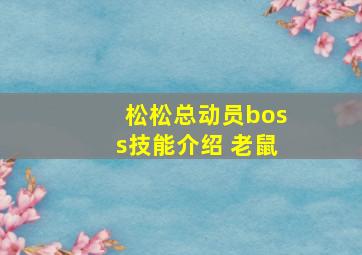 松松总动员boss技能介绍 老鼠